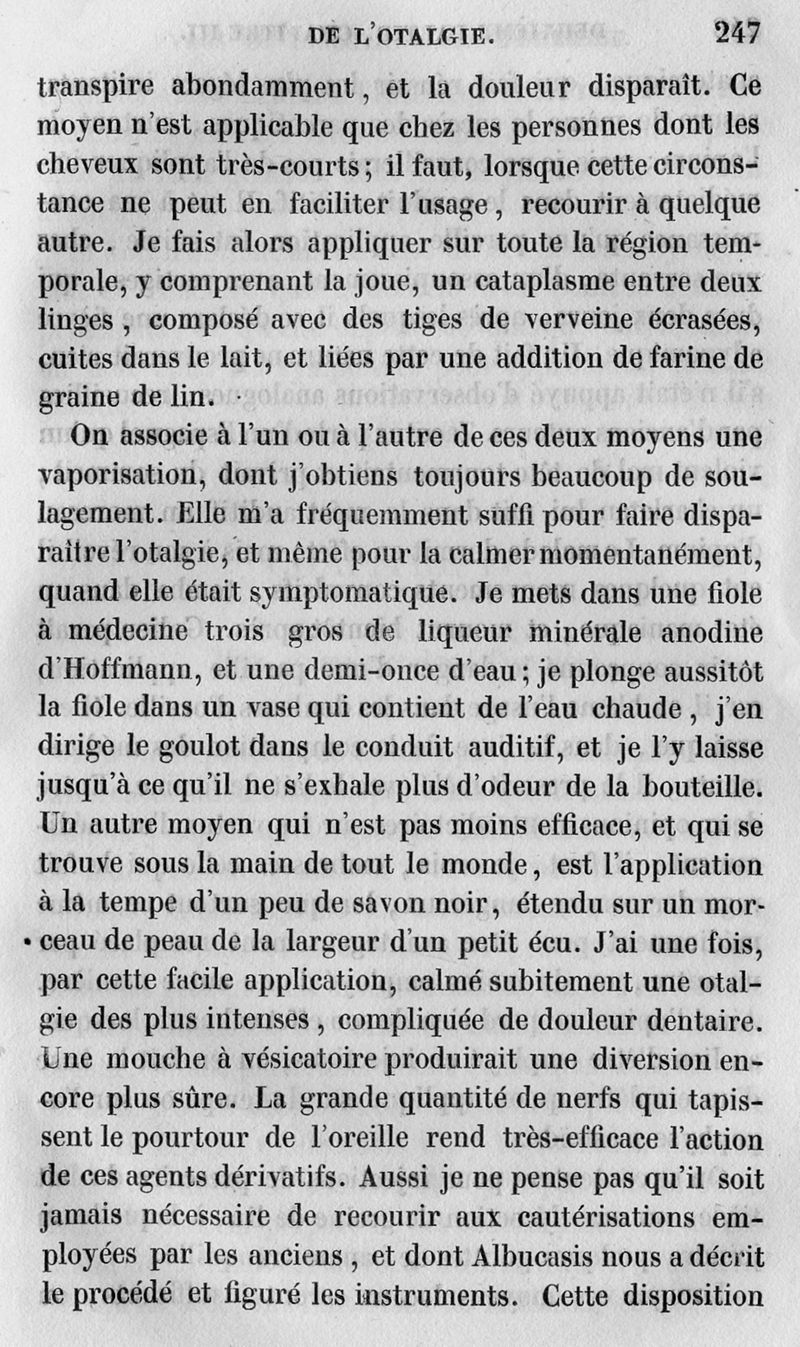 DE L'OTALGIE. 247

transpire abondamment, et la douleur disparaît. Ce moyen n'est applicable que chez les personnes dont les cheveux sont très-courts; il faut, lorsque cette circonstance ne peut en faciliter l'usage, recourir à quelque autre. Je fais alors appliquer sur toute la région temporale, y comprenant la joue, un cataplasme entre deux linges, composé avec des tiges de verveine écrasées, cuites dans le lait, et liées par une addition de farine de graine de lin.

On associe à l'un ou à l'autre de ces deux moyens une vaporisation, dont j'obtiens toujours beaucoup de soulagement. Elle m'a fréquemment suffi pour faire disparaître l'otalgie, et même pour la calmer momentanément, quand elle était symptomatique. Je mets dans une fiole à médecine trois gros de liqueur minérale anodine d'Hoffmann, et une demi-once d'eau; je plonge aussitôt la fiole dans un vase qui contient de l'eau chaude, j'en dirige le goulot dans le conduit auditif, et je l'y laisse jusqu'à ce qu'il ne s'exhale plus d'odeur de la bouteille. Un autre moyen qui n'est pas moins efficace, et qui se trouve sous la main de tout le monde, est l'application à la tempe d'un peu de savon noir, étendu sur un morceau de peau de la largeur d'un petit écu. J'ai une fois, par cette facile application, calmé subitement une otalgie des plus intenses, compliquée de douleur dentaire. Une mouche à vésicatoire produirait une diversion encore plus sûre. La grande quantité de nerfs qui tapissent le pourtour de l'oreille rend très-efficace l'action de ces agents dérivatifs. Aussi je ne pense pas qu'il soit jamais nécessaire de recourir aux cautérisations employées par les anciens, et dont Albucasis nous a décrit le procédé et figuré les instruments. Cette disposition